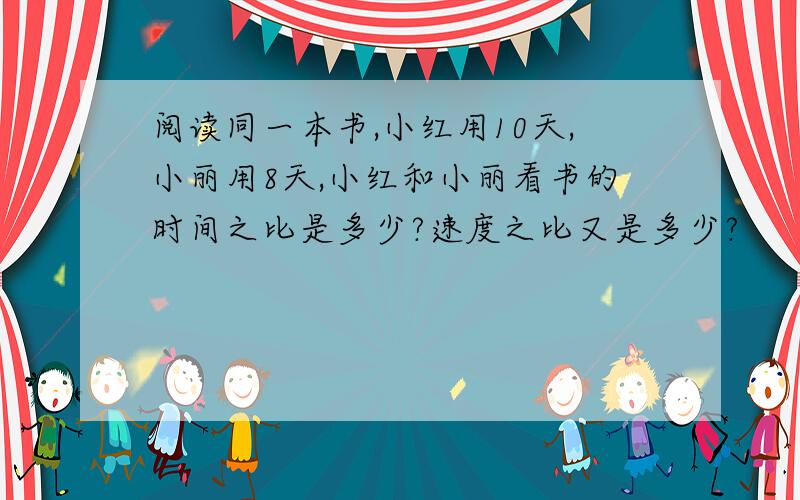 阅读同一本书,小红用10天,小丽用8天,小红和小丽看书的时间之比是多少?速度之比又是多少?